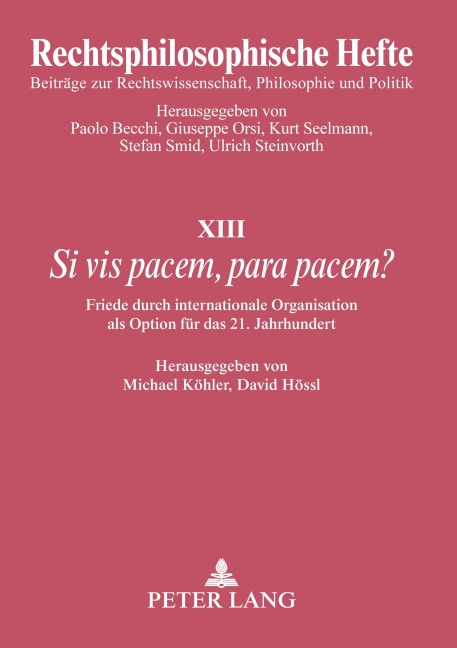 Rechtsphilosophische Hefte
Beiträge zur Rechtswissenschaft, Philosophie und Politik

Herausgegeben von
Paolo Becchi, Giuseppe Orsi, Kurt Seelmann, Stefan Smid, Ulrich Steinvorth

XIII
Si vis pacem, para pacem?

Friede durch internationale Organisation als Option für das 21. Jahrhundert

Herausgegeben von
Michael Köhler, David Hössl

PETER LANG